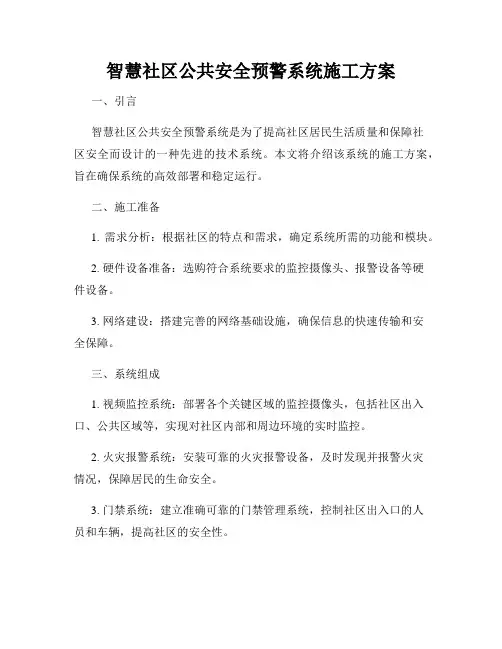 智慧社区公共安全预警系统施工方案

一、引言

智慧社区公共安全预警系统是为了提高社区居民生活质量和保障社区安全而设计的一种先进的技术系统。本文将介绍该系统的施工方案，旨在确保系统的高效部署和稳定运行。

二、施工准备

1. 需求分析：根据社区的特点和需求，确定系统所需的功能和模块。

2. 硬件设备准备：选购符合系统要求的监控摄像头、报警设备等硬件设备。

3. 网络建设：搭建完善的网络基础设施，确保信息的快速传输和安全保障。

三、系统组成

1. 视频监控系统：部署各个关键区域的监控摄像头，包括社区出入口、公共区域等，实现对社区内部和周边环境的实时监控。

2. 火灾报警系统：安装可靠的火灾报警设备，及时发现并报警火灾情况，保障居民的生命安全。

3. 门禁系统：建立准确可靠的门禁管理系统，控制社区出入口的人员和车辆，提高社区的安全性。